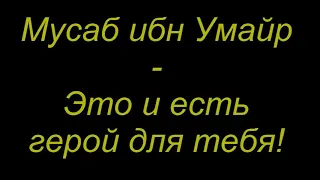 Мусаб ибн Умайр
-
Это и есть
герой для тебя!